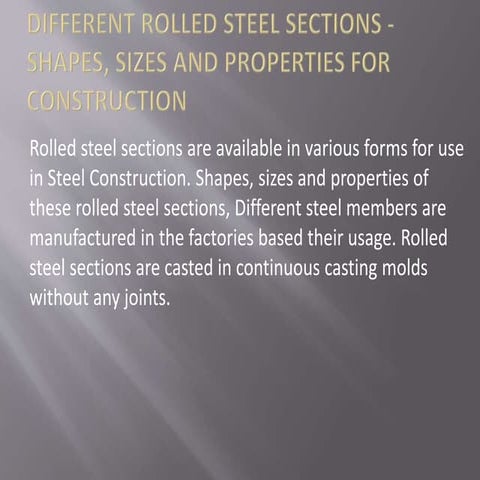 DIFFERENT ROLLED STEEL SECTIONS - SHAPES, SIZES AND PROPERTIES FOR CONSTRUCTION

Rolled steel sections are available in various forms for use in Steel Construction. Shapes, sizes and properties of these rolled steel sections, Different steel members are manufactured in the factories based their usage. Rolled steel sections are casted in continuous casting molds without any joints.